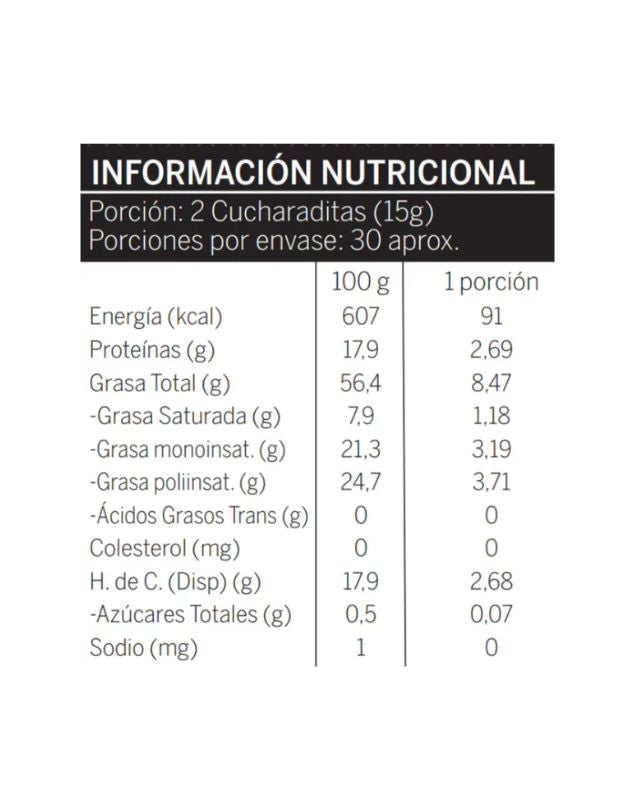 INFORMACIÓN NUTRICIONAL

Porción: 2 Cucharaditas (15g)
Porciones por envase: 30 aprox.

| | 100 g | 1 porción |
|---|---|---|
| Energía (kcal) | 607 | 91 |
| Proteínas (g) | 17,9 | 2,69 |
| Grasa Total (g) | 56,4 | 8,47 |
| -Grasa Saturada (g) | 7,9 | 1,18 |
| -Grasa monoinsat. (g) | 21,3 | 3,19 |
| -Grasa poliinsat. (g) | 24,7 | 3,71 |
| -Ácidos Grasos Trans (g) | 0 | 0 |
| Colesterol (mg) | 0 | 0 |
| H. de C. (Disp) (g) | 17,9 | 2,68 |
| -Azúcares Totales (g) | 0,5 | 0,07 |
| Sodio (mg) | 1 | 0 |